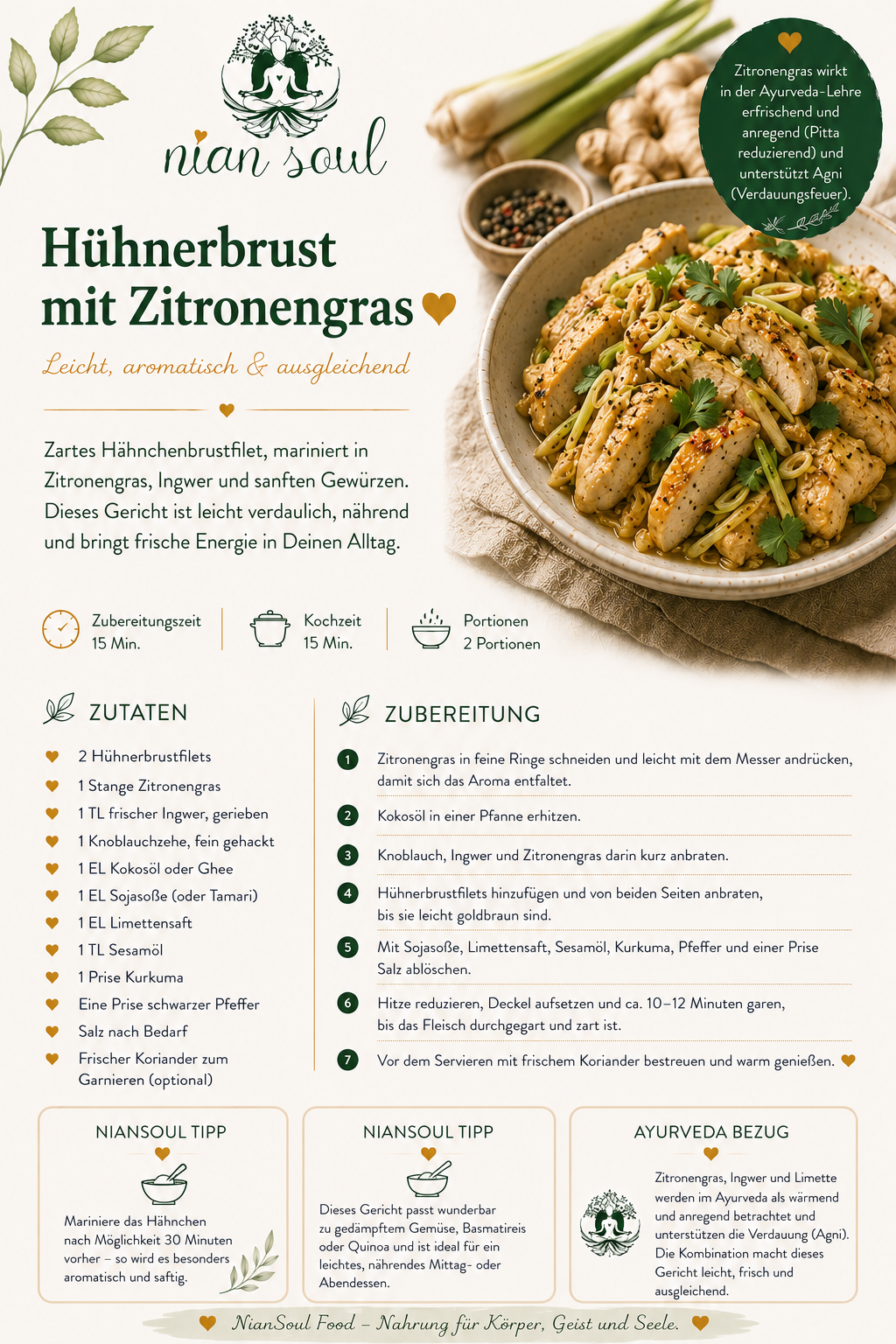 nian soul

Zitronengras wirkt in der Ayurveda-Lehre erfrischend und anregend (Pitta reduzierend) und unterstützt Agni (Verdauungsfeuer).

Hühnerbrust mit Zitronengras

Leicht, aromatisch & ausgleichend

Zartes Hähnchenbrustfilet, mariniert in Zitronengras, Ingwer und sanften Gewürzen. Dieses Gericht ist leicht verdaulich, nährend und bringt frische Energie in Deinen Alltag.

Zubereitungszeit 15 Min.

Kochzeit 15 Min.

Portionen 2 Portionen

ZUTATEN

2 Hühnerbrustfilets
1 Stange Zitronengras
1 TL frischer Ingwer, gerieben
1 Knoblauchzehe, fein gehackt
1 EL Kokosöl oder Ghee
1 EL Sojasoße (oder Tamari)
1 EL Limettensaft
1 TL Sesamöl
1 Prise Kurkuma
Eine Prise schwarzer Pfeffer
Salz nach Bedarf
Frischer Koriander zum Garnieren (optional)

ZUBEREITUNG

1 Zitronengras in feine Ringe schneiden und leicht mit dem Messer andrücken, damit sich das Aroma entfaltet.
2 Kokosöl in einer Pfanne erhitzen.
3 Knoblauch, Ingwer und Zitronengras darin kurz anbraten.
4 Hühnerbrustfilets hinzufügen und von beiden Seiten anbraten, bis sie leicht goldbraun sind.
5 Mit Sojasoße, Limettensaft, Sesamöl, Kurkuma, Pfeffer und einer Prise Salz ablöschen.
6 Hitze reduzieren, Deckel aufsetzen und ca. 10–12 Minuten garen, bis das Fleisch durchgegart und zart ist.
7 Vor dem Servieren mit frischem Koriander bestreuen und warm genießen.

NIANSOUL TIPP

Mariniere das Hähnchen nach Möglichkeit 30 Minuten vorher – so wird es besonders aromatisch und saftig.

NIANSOUL TIPP

Dieses Gericht passt wunderbar zu gedämpftem Gemüse, Basmatireis oder Quinoa und ist ideal für ein leichtes, nährendes Mittag- oder Abendessen.

AYURVEDA BEZUG

Zitronengras, Ingwer und Limette werden im Ayurveda als wärmend und anregend betrachtet und unterstützen die Verdauung (Agni). Die Kombination macht dieses Gericht leicht, frisch und ausgleichend.

NianSoul Food – Nahrung für Körper, Geist und Seele.